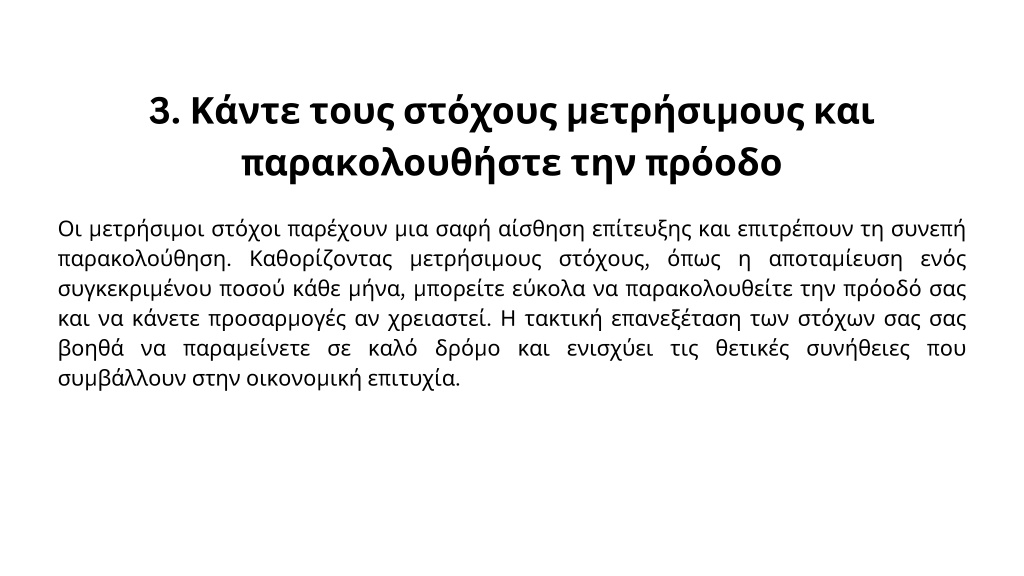 3. Κάντε τους στόχους μετρήσιμους και παρακολουθήστε την πρόοδο

Οι μετρήσιμοι στόχοι παρέχουν μια σαφή αίσθηση επίτευξης και επιτρέπουν τη συνεπή παρακολούθηση. Καθορίζοντας μετρήσιμους στόχους, όπως η αποταμίευση ενός συγκεκριμένου ποσού κάθε μήνα, μπορείτε εύκολα να παρακολουθείτε την πρόοδό σας και να κάνετε προσαρμογές αν χρειαστεί. Η τακτική επανεξέταση των στόχων σας σας βοηθά να παραμείνετε σε καλό δρόμο και ενισχύει τις θετικές συνήθειες που συμβάλλουν στην οικονομική επιτυχία.